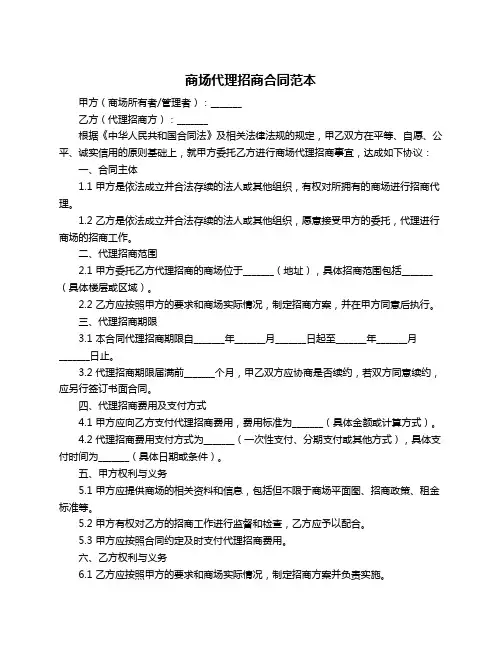 商场代理招商合同范本

甲方（商场所有者/管理者）：______

乙方（代理招商方）：______

根据《中华人民共和国合同法》及相关法律法规的规定，甲乙双方在平等、自愿、公平、诚实信用的原则基础上，就甲方委托乙方进行商场代理招商事宜，达成如下协议：

一、合同主体

1.1 甲方是依法成立并合法存续的法人或其他组织，有权对所拥有的商场进行招商代理。

1.2 乙方是依法成立并合法存续的法人或其他组织，愿意接受甲方的委托，代理进行商场的招商工作。

二、代理招商范围

2.1 甲方委托乙方代理招商的商场位于______（地址），具体招商范围包括______（具体楼层或区域）。

2.2 乙方应按照甲方的要求和商场实际情况，制定招商方案，并在甲方同意后执行。

三、代理招商期限

3.1 本合同代理招商期限自______年______月______日起至______年______月______日止。

3.2 代理招商期限届满前______个月，甲乙双方应协商是否续约，若双方同意续约，应另行签订书面合同。

四、代理招商费用及支付方式

4.1 甲方应向乙方支付代理招商费用，费用标准为______（具体金额或计算方式）。

4.2 代理招商费用支付方式为______（一次性支付、分期支付或其他方式），具体支付时间为______（具体日期或条件）。

五、甲方权利与义务

5.1 甲方应提供商场的相关资料和信息，包括但不限于商场平面图、招商政策、租金标准等。

5.2 甲方有权对乙方的招商工作进行监督和检查，乙方应予以配合。

5.3 甲方应按照合同约定及时支付代理招商费用。

六、乙方权利与义务

6.1 乙方应按照甲方的要求和商场实际情况，制定招商方案并负责实施。